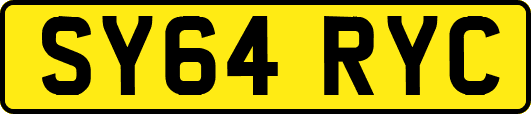 SY64 RYC